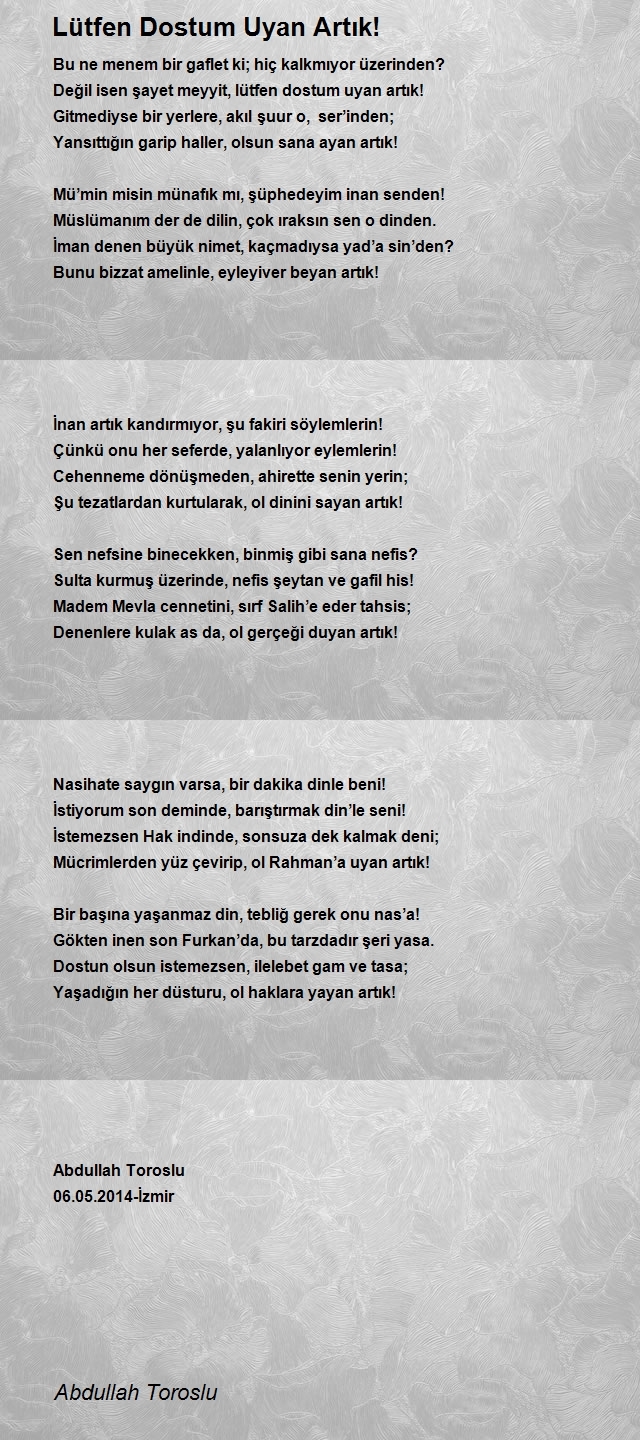 Lütfen Dostum Uyan Artık!

Bu ne menem bir gaflet ki; hiç kalkmıyor üzerinden?
Değil isen şayet meyyit, lütfen dostum uyan artık!
Gitmediyse bir yerlere, akıl şuur o, ser'inden;
Yansıttığın garip haller, olsun sana ayan artık!

Mü'min misin münafık mı, şüphedeyim inan senden!
Müslümanım der de dilin, çok ıraksın sen o dinden.
İman denen büyük nimet, kaçmadıysa yad'a sin'den?
Bunu bizzat amelinle, eyleyiver beyan artık!

İnan artık kandırmıyor, şu fakiri söylemlerin!
Çünkü onu her seferde, yalanlıyor eylemlerin!
Cehenneme dönüşmeden, ahirette senin yerin;
Şu tezatlardan kurtularak, ol dinini sayan artık!

Sen nefsine binecekken, binmiş gibi sana nefis?
Sulta kurmuş üzerinde, nefis şeytan ve gafil his!
Madem Mevla cennetini, sırf Salih'e eder tahsis;
Denenlere kulak as da, ol gerçeği duyan artık!

Nasihate saygın varsa, bir dakika dinle beni!
İstiyorum son deminde, barıştırmak din'le seni!
İstemezsen Hak indinde, sonsuza dek kalmak deni;
Mücrimlerden yüz çevirip, ol Rahman'a uyan artık!

Bir başına yaşanmaz din, tebliğ gerek onu nas'a!
Gökten inen son Furkan'da, bu tarzdadır şeri yasa.
Dostun olsun istemezsen, ilelebet gam ve tasa;
Yaşadığın her düsturu, ol haklara yayan artık!

Abdullah Toroslu
06.05.2014-İzmir

Abdullah Toroslu